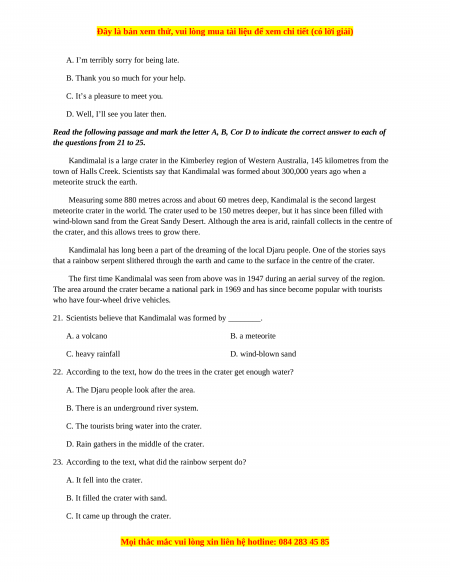 Đây là bản xem thử, vui lòng mua tài liệu để xem chi tiết (có lời giải)

A. I'm terribly sorry for being late.

B. Thank you so much for your help.

C. It's a pleasure to meet you.

D. Well, I'll see you later then.

Read the following passage and mark the letter A, B, Cor D to indicate the correct answer to each of the questions from 21 to 25.

Kandimalal is a large crater in the Kimberley region of Western Australia, 145 kilometres from the town of Halls Creek. Scientists say that Kandimalal was formed about 300,000 years ago when a meteorite struck the earth.

Measuring some 880 metres across and about 60 metres deep, Kandimalal is the second largest meteorite crater in the world. The crater used to be 150 metres deeper, but it has since been filled with wind-blown sand from the Great Sandy Desert. Although the area is arid, rainfall collects in the centre of the crater, and this allows trees to grow there.

Kandimalal has long been a part of the dreaming of the local Djaru people. One of the stories says that a rainbow serpent slithered through the earth and came to the surface in the centre of the crater.

The first time Kandimalal was seen from above was in 1947 during an aerial survey of the region. The area around the crater became a national park in 1969 and has since become popular with tourists who have four-wheel drive vehicles.

21. Scientists believe that Kandimalal was formed by ________.

A. a volcano

B. a meteorite

C. heavy rainfall

D. wind-blown sand

22. According to the text, how do the trees in the crater get enough water?

A. The Djaru people look after the area.

B. There is an underground river system.

C. The tourists bring water into the crater.

D. Rain gathers in the middle of the crater.

23. According to the text, what did the rainbow serpent do?

A. It fell into the crater.

B. It filled the crater with sand.

C. It came up through the crater.

Mọi thắc mắc vui lòng xin liên hệ hotline: 084 283 45 85